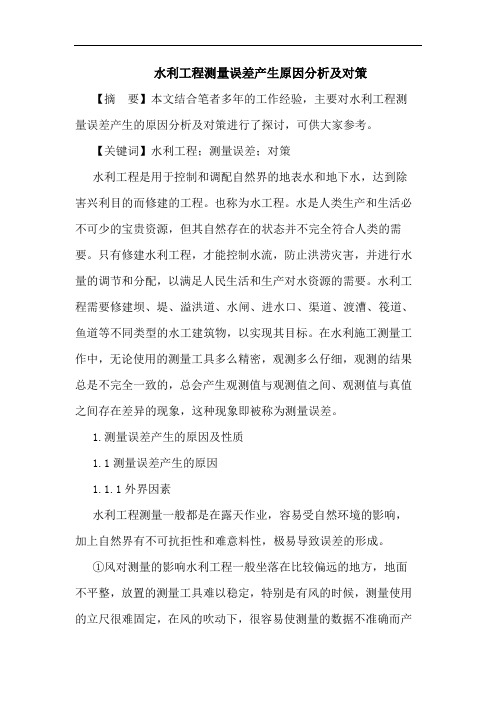 水利工程测量误差产生原因分析及对策

【摘　要】本文结合笔者多年的工作经验，主要对水利工程测量误差产生的原因分析及对策进行了探讨，可供大家参考。

【关键词】水利工程；测量误差；对策

水利工程是用于控制和调配自然界的地表水和地下水，达到除害兴利目的而修建的工程。也称为水工程。水是人类生产和生活必不可少的宝贵资源，但其自然存在的状态并不完全符合人类的需要。只有修建水利工程，才能控制水流，防止洪涝灾害，并进行水量的调节和分配，以满足人民生活和生产对水资源的需要。水利工程需要修建坝、堤、溢洪道、水闸、进水口、渠道、渡漕、筏道、鱼道等不同类型的水工建筑物，以实现其目标。在水利施工测量工作中，无论使用的测量工具多么精密，观测多么仔细，观测的结果总是不完全一致的，总会产生观测值与观测值之间、观测值与真值之间存在差异的现象，这种现象即被称为测量误差。

1.测量误差产生的原因及性质

1.1 测量误差产生的原因

1.1.1 外界因素

水利工程测量一般都是在露天作业，容易受自然环境的影响，加上自然界有不可抗拒性和难意料性，极易导致误差的形成。

①风对测量的影响水利工程一般坐落在比较偏远的地方，地面不平整，放置的测量工具难以稳定，特别是有风的时候，测量使用的立尺很难固定，在风的吹动下，很容易使测量的数据不准确而产